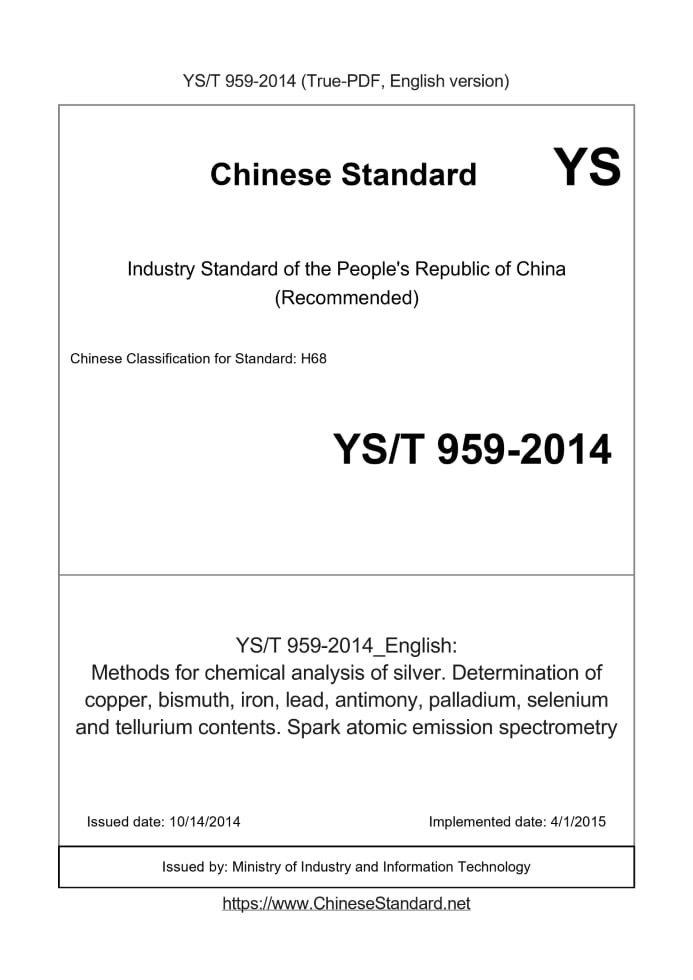 YS/T 959-2014 (True-PDF, English version)

Chinese Standard YS

Industry Standard of the People's Republic of China
(Recommended)

Chinese Classification for Standard: H68

YS/T 959-2014

YS/T 959-2014_English:
Methods for chemical analysis of silver. Determination of copper, bismuth, iron, lead, antimony, palladium, selenium and tellurium contents. Spark atomic emission spectrometry

Issued date: 10/14/2014

Implemented date: 4/1/2015

Issued by: Ministry of Industry and Information Technology

https://www.ChineseStandard.net